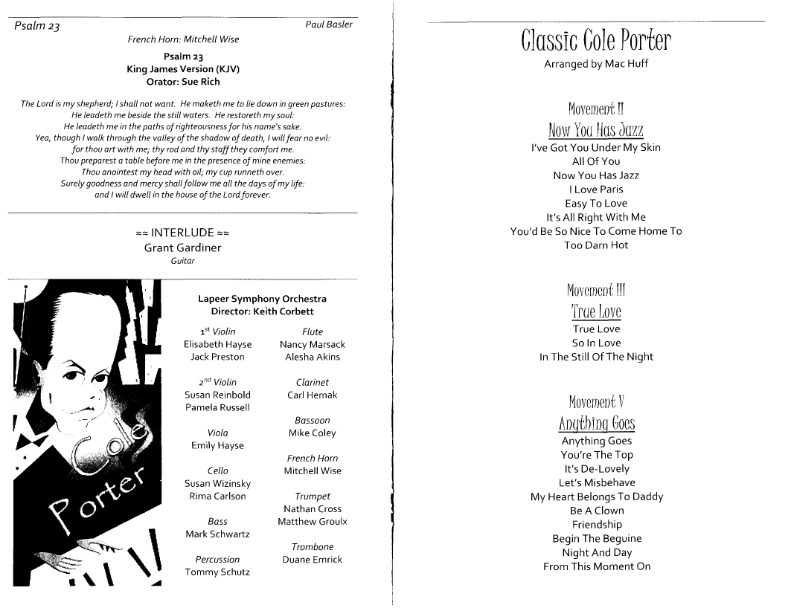 Psalm 23 Paul Basler

French Horn: Mitchell Wise

Psalm 23
King James Version (KJV)
Orator: Sue Rich

The Lord is my shepherd; I shall not want. He maketh me to lie down in green pastures:
He leadeth me beside the still waters. He restoreth my soul:
He leadeth me in the paths of righteousness for his name's sake.
Yea, though I walk through the valley of the shadow of death, I will fear no evil:
for thou art with me; thy rod and thy staff they comfort me.
Thou preparest a table before me in the presence of mine enemies:
Thou anointest my head with oil; my cup runneth over.
Surely goodness and mercy shall follow me all the days of my life:
and I will dwell in the house of the Lord forever.

== INTERLUDE ==
Grant Gardiner
Guitar

Cole Porter

Lapeer Symphony Orchestra
Director: Keith Corbett

1st Violin
Elisabeth Hayse
Jack Preston

2nd Violin
Susan Reinbold
Pamela Russell

Viola
Emily Hayse

Cello
Susan Wizinsky
Rima Carlson

Bass
Mark Schwartz

Percussion
Tommy Schutz

Flute
Nancy Marsack
Alesha Akins

Clarinet
Carl Hemak

Bassoon
Mike Coley

French Horn
Mitchell Wise

Trumpet
Nathan Cross
Matthew Groulx

Trombone
Duane Emrick

Classic Cole Porter
Arranged by Mac Huff

Movement II
Now You Has Jazz
I've Got You Under My Skin
All Of You
Now You Has Jazz
I Love Paris
Easy To Love
It's All Right With Me
You'd Be So Nice To Come Home To
Too Darn Hot

Movement III
True Love
True Love
So In Love
In The Still Of The Night

Movement V
Anything Goes
Anything Goes
You're The Top
It's De-Lovely
Let's Misbehave
My Heart Belongs To Daddy
Be A Clown
Friendship
Begin The Beguine
Night And Day
From This Moment On